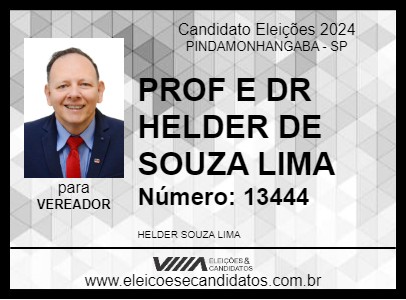 Candidato Eleições 2024
PINDAMONHANGABA - SP

PROF E DR HELDER DE SOUZA LIMA

Número: 13444

para
VEREADOR

HELDER SOUZA LIMA

ELEIÇÕES & CANDIDATOS

www.eleicoesecandidatos.com.br